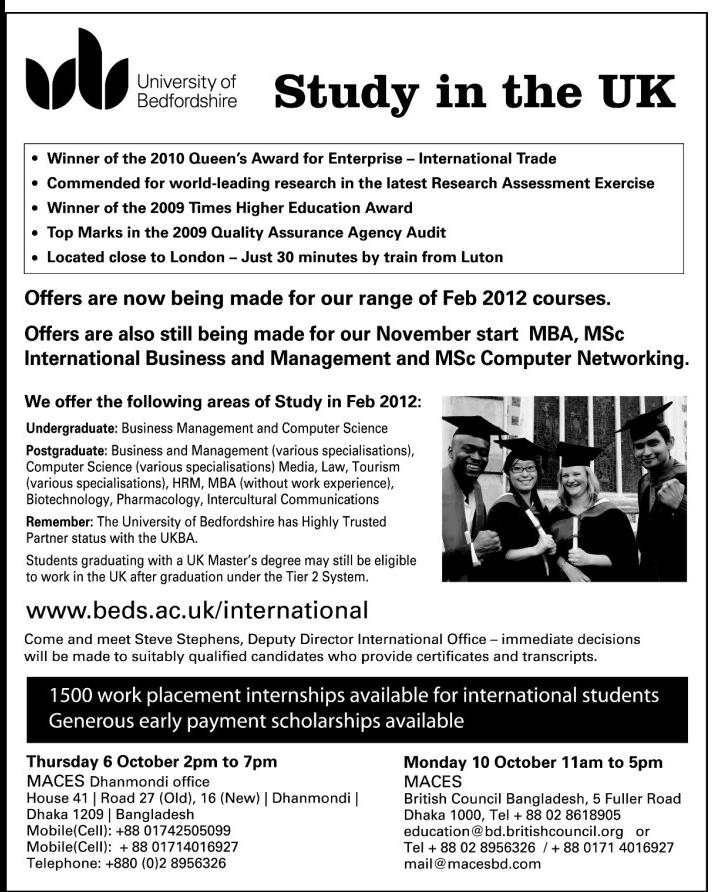 University of Bedfordshire

Study in the UK

• Winner of the 2010 Queen's Award for Enterprise – International Trade
• Commended for world-leading research in the latest Research Assessment Exercise
• Winner of the 2009 Times Higher Education Award
• Top Marks in the 2009 Quality Assurance Agency Audit
• Located close to London – Just 30 minutes by train from Luton

Offers are now being made for our range of Feb 2012 courses.

Offers are also still being made for our November start MBA, MSc International Business and Management and MSc Computer Networking.

We offer the following areas of Study in Feb 2012:

Undergraduate: Business Management and Computer Science

Postgraduate: Business and Management (various specialisations), Computer Science (various specialisations) Media, Law, Tourism (various specialisations), HRM, MBA (without work experience), Biotechnology, Pharmacology, Intercultural Communications

Remember: The University of Bedfordshire has Highly Trusted Partner status with the UKBA.

Students graduating with a UK Master's degree may still be eligible to work in the UK after graduation under the Tier 2 System.

www.beds.ac.uk/international

Come and meet Steve Stephens, Deputy Director International Office – immediate decisions will be made to suitably qualified candidates who provide certificates and transcripts.

1500 work placement internships available for international students
Generous early payment scholarships available

Thursday 6 October 2pm to 7pm
MACES Dhanmondi office
House 41 | Road 27 (Old), 16 (New) | Dhanmondi | Dhaka 1209 | Bangladesh
Mobile(Cell): +88 01742505099
Mobile(Cell): + 88 01714016927
Telephone: +880 (0)2 8956326

Monday 10 October 11am to 5pm
MACES
British Council Bangladesh, 5 Fuller Road
Dhaka 1000, Tel + 88 02 8618905
education@bd.britishcouncil.org or
Tel + 88 02 8956326 / + 88 0171 4016927
mail@macesbd.com